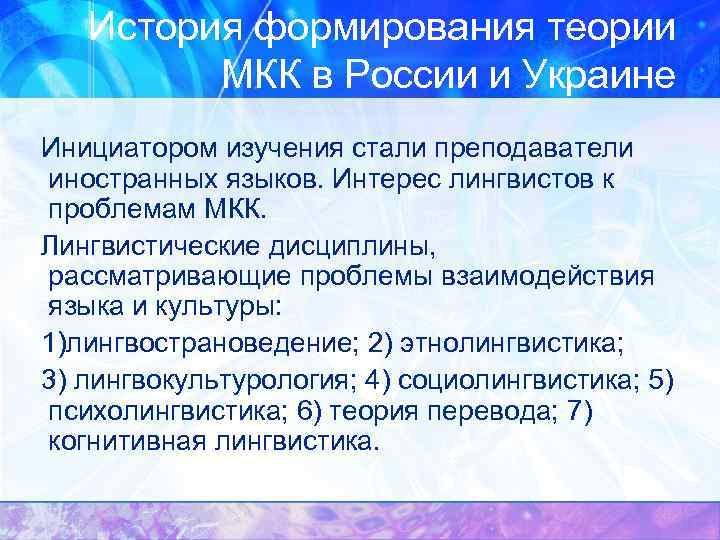 История формирования теории МКК в России и Украине

Инициатором изучения стали преподаватели иностранных языков. Интерес лингвистов к проблемам МКК.

Лингвистические дисциплины, рассматривающие проблемы взаимодействия языка и культуры:

1)лингвострановедение; 2) этнолингвистика;

3) лингвокультурология; 4) социолингвистика; 5) психолингвистика; 6) теория перевода; 7) когнитивная лингвистика.